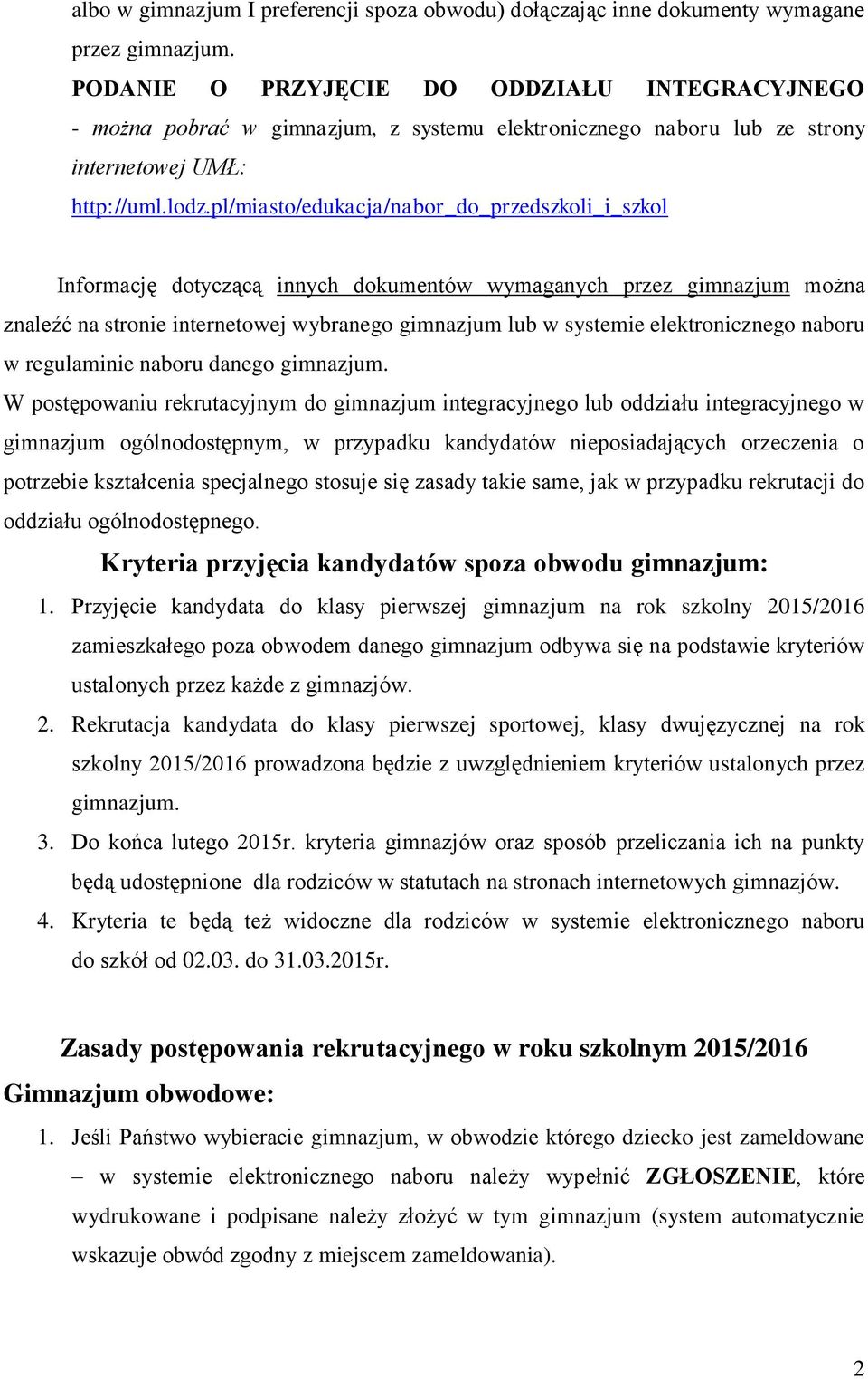 albo w gimnazjum I preferencji spoza obwodu) dołączając inne dokumenty wymagane przez gimnazjum.

PODANIE O PRZYJĘCIE DO ODDZIAŁU INTEGRACYJNEGO - można pobrać w gimnazjum, z systemu elektronicznego naboru lub ze strony internetowej UMŁ: http://uml.lodz.pl/miasto/edukacja/nabor_do_przedszkoli_i_szkol

Informację dotyczącą innych dokumentów wymaganych przez gimnazjum można znaleźć na stronie internetowej wybranego gimnazjum lub w systemie elektronicznego naboru w regulaminie naboru danego gimnazjum.

W postępowaniu rekrutacyjnym do gimnazjum integracyjnego lub oddziału integracyjnego w gimnazjum ogólnodostępnym, w przypadku kandydatów nieposiadających orzeczenia o potrzebie kształcenia specjalnego stosuje się zasady takie same, jak w przypadku rekrutacji do oddziału ogólnodostępnego.

Kryteria przyjęcia kandydatów spoza obwodu gimnazjum:

1. Przyjęcie kandydata do klasy pierwszej gimnazjum na rok szkolny 2015/2016 zamieszkałego poza obwodem danego gimnazjum odbywa się na podstawie kryteriów ustalonych przez każde z gimnazjów.
2. Rekrutacja kandydata do klasy pierwszej sportowej, klasy dwujęzycznej na rok szkolny 2015/2016 prowadzona będzie z uwzględnieniem kryteriów ustalonych przez gimnazjum.
3. Do końca lutego 2015r. kryteria gimnazjów oraz sposób przeliczania ich na punkty będą udostępnione dla rodziców w statutach na stronach internetowych gimnazjów.
4. Kryteria te będą też widoczne dla rodziców w systemie elektronicznego naboru do szkół od 02.03. do 31.03.2015r.

Zasady postępowania rekrutacyjnego w roku szkolnym 2015/2016

Gimnazjum obwodowe:

1. Jeśli Państwo wybieracie gimnazjum, w obwodzie którego dziecko jest zameldowane – w systemie elektronicznego naboru należy wypełnić ZGŁOSZENIE, które wydrukowane i podpisane należy złożyć w tym gimnazjum (system automatycznie wskazuje obwód zgodny z miejscem zameldowania).

2